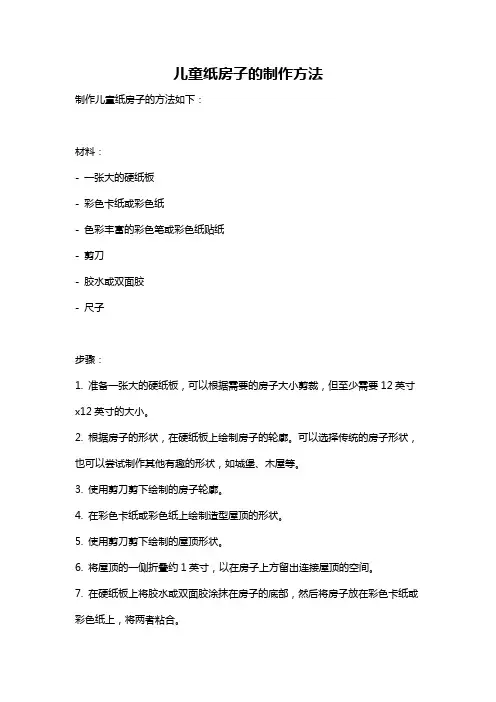 儿童纸房子的制作方法

制作儿童纸房子的方法如下：

材料：

- 一张大的硬纸板

- 彩色卡纸或彩色纸

- 色彩丰富的彩色笔或彩色纸贴纸

- 剪刀

- 胶水或双面胶

- 尺子

步骤：

1. 准备一张大的硬纸板，可以根据需要的房子大小剪裁，但至少需要 12 英寸 x12 英寸的大小。

2. 根据房子的形状，在硬纸板上绘制房子的轮廓。可以选择传统的房子形状，也可以尝试制作其他有趣的形状，如城堡、木屋等。

3. 使用剪刀剪下绘制的房子轮廓。

4. 在彩色卡纸或彩色纸上绘制造型屋顶的形状。

5. 使用剪刀剪下绘制的屋顶形状。

6. 将屋顶的一侧折叠约 1 英寸，以在房子上方留出连接屋顶的空间。

7. 在硬纸板上将胶水或双面胶涂抹在房子的底部，然后将房子放在彩色卡纸或彩色纸上，将两者粘合。